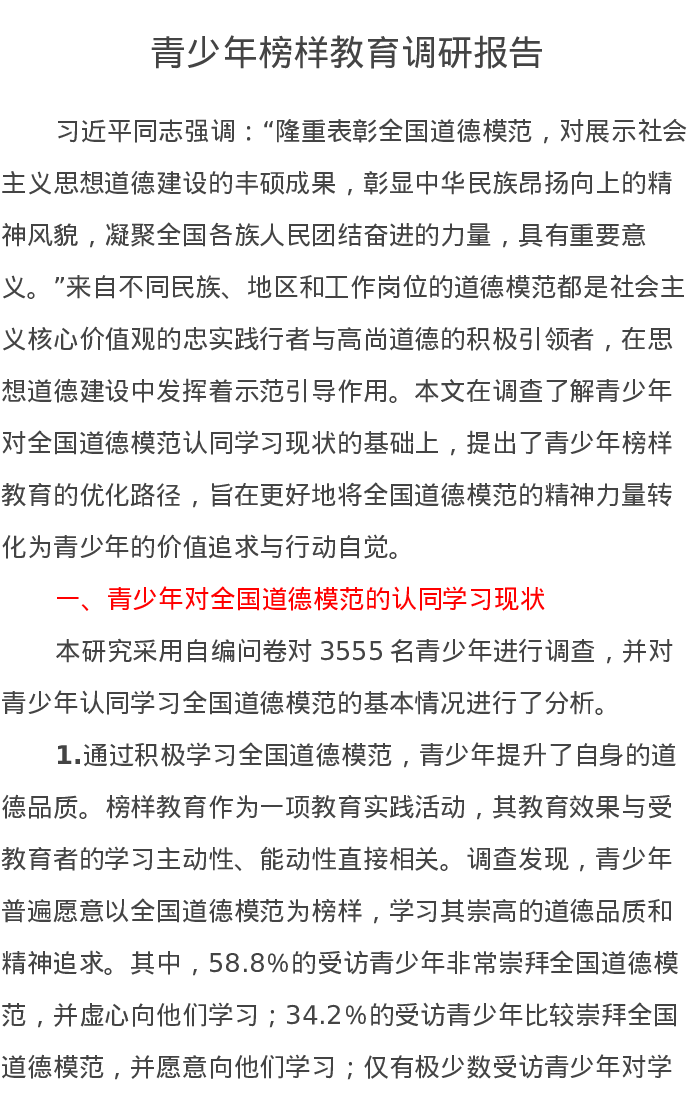 青少年榜样教育调研报告

习近平同志强调：“隆重表彰全国道德模范，对展示社会主义思想道德建设的丰硕成果，彰显中华民族昂扬向上的精神风貌，凝聚全国各族人民团结奋进的力量，具有重要意义。”来自不同民族、地区和工作岗位的道德模范都是社会主义核心价值观的忠实践行者与高尚道德的积极引领者，在思想道德建设中发挥着示范引导作用。本文在调查了解青少年对全国道德模范认同学习现状的基础上，提出了青少年榜样教育的优化路径，旨在更好地将全国道德模范的精神力量转化为青少年的价值追求与行动自觉。

一、青少年对全国道德模范的认同学习现状

本研究采用自编问卷对3555名青少年进行调查，并对青少年认同学习全国道德模范的基本情况进行了分析。

1.通过积极学习全国道德模范，青少年提升了自身的道德品质。榜样教育作为一项教育实践活动，其教育效果与受教育者的学习主动性、能动性直接相关。调查发现，青少年普遍愿意以全国道德模范为榜样，学习其崇高的道德品质和精神追求。其中，58.8%的受访青少年非常崇拜全国道德模范，并虚心向他们学习；34.2%的受访青少年比较崇拜全国道德模范，并愿意向他们学习；仅有极少数受访青少年对学